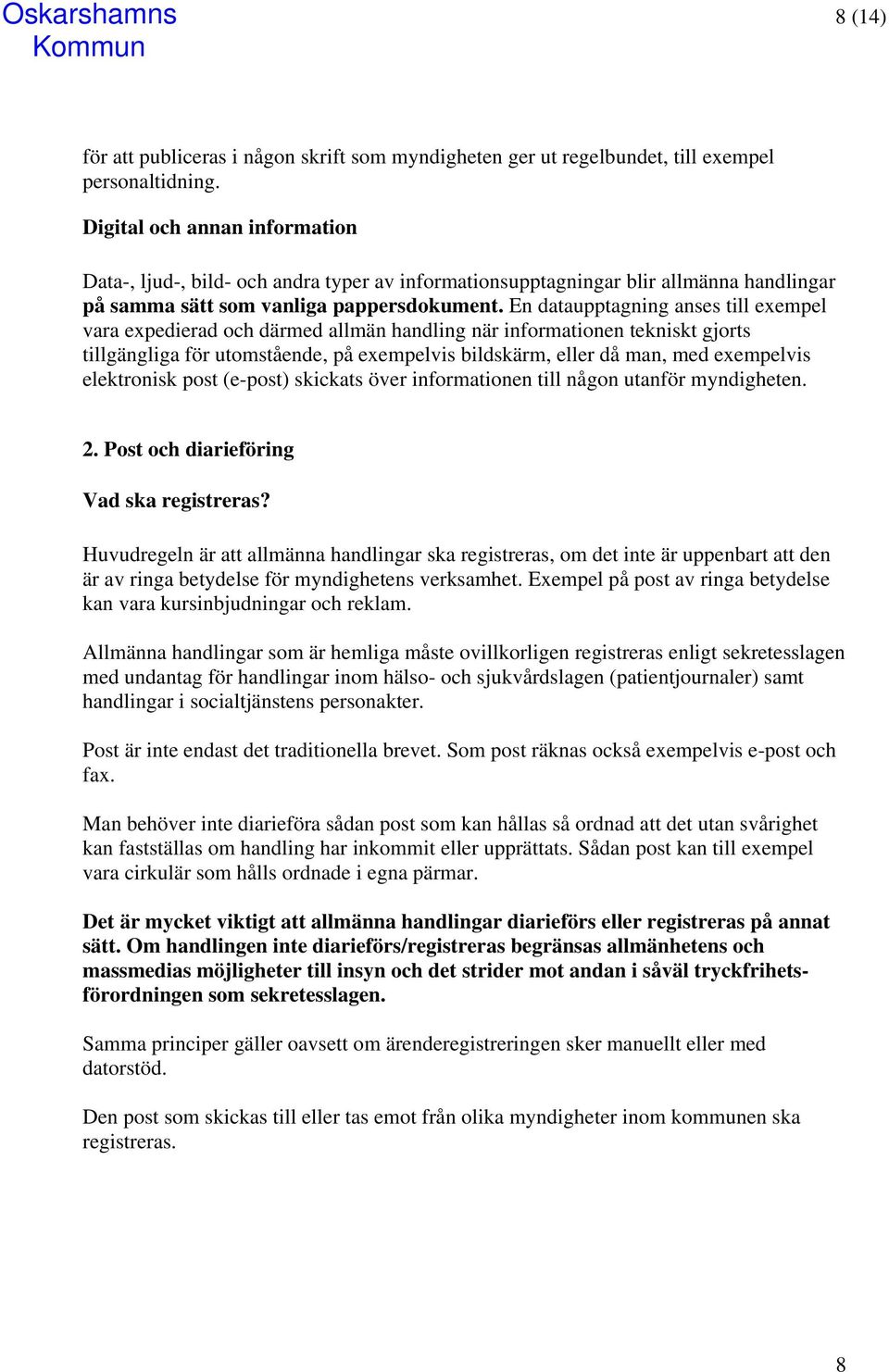 Oskarshamns Kommun

8 (14)

för att publiceras i någon skrift som myndigheten ger ut regelbundet, till exempel personaltidning.

Digital och annan information

Data-, ljud-, bild- och andra typer av informationsupptagningar blir allmänna handlingar på samma sätt som vanliga pappersdokument. En dataupptagning anses till exempel vara expedierad och därmed allmän handling när informationen tekniskt gjorts tillgängliga för utomstående, på exempelvis bildskärm, eller då man, med exempelvis elektronisk post (e-post) skickats över informationen till någon utanför myndigheten.

2. Post och diarieföring

Vad ska registreras?

Huvudregeln är att allmänna handlingar ska registreras, om det inte är uppenbart att den är av ringa betydelse för myndighetens verksamhet. Exempel på post av ringa betydelse kan vara kursinbjudningar och reklam.

Allmänna handlingar som är hemliga måste ovillkorligen registreras enligt sekretesslagen med undantag för handlingar inom hälso- och sjukvårdslagen (patientjournaler) samt handlingar i socialtjänstens personakter.

Post är inte endast det traditionella brevet. Som post räknas också exempelvis e-post och fax.

Man behöver inte diarieföra sådan post som kan hållas så ordnad att det utan svårighet kan fastställas om handling har inkommit eller upprättats. Sådan post kan till exempel vara cirkulär som hålls ordnade i egna pärmar.

Det är mycket viktigt att allmänna handlingar diarieförs eller registreras på annat sätt. Om handlingen inte diarieförs/registreras begränsas allmänhetens och massmedias möjligheter till insyn och det strider mot andan i såväl tryckfrihetsförordningen som sekretesslagen.

Samma principer gäller oavsett om ärenderegistreringen sker manuellt eller med datorstöd.

Den post som skickas till eller tas emot från olika myndigheter inom kommunen ska registreras.

8